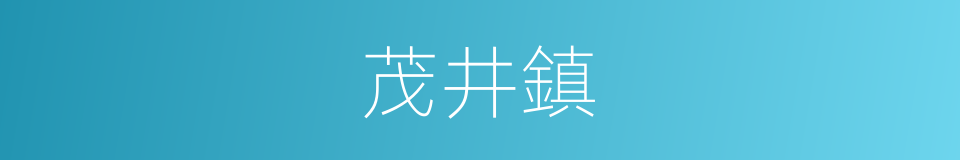 茂井鎮